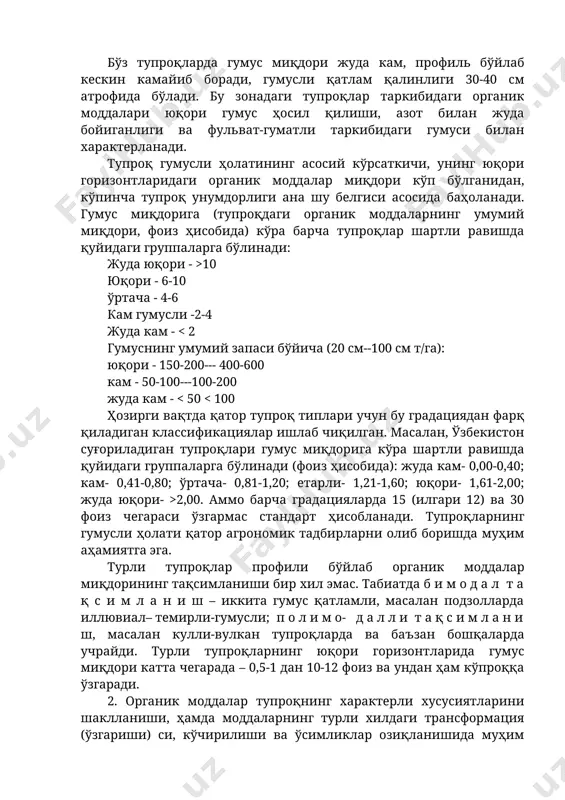 Бўз тупроқларда гумус миқдори жуда кам, профиль бўйлаб кескин камайиб боради, гумусли қатлам қалинлиги 30-40 см атрофида бўлади. Бу зонадаги тупроқлар таркибидаги органик моддалари юқори гумус ҳосил қилиши, азот билан жуда бойиганлиги ва фульват-гуматли таркибидаги гумуси билан характерланади.

Тупроқ гумусли ҳолатининг асосий кўрсаткичи, унинг юқори горизонтларидаги органик моддалар миқдори кўп бўлганидан, кўпинча тупроқ унумдорлиги ана шу белгиси асосида баҳоланади. Гумус миқдорига (тупроқдаги органик моддаларнинг умумий миқдори, фоиз ҳисобида) кўра барча тупроқлар шартли равишда қуйидаги группаларга бўлинади:

Жуда юқори - >10
Юқори - 6-10
ўртача - 4-6
Кам гумусли -2-4
Жуда кам - < 2
Гумуснинг умумий запаси бўйича (20 см--100 см т/га):
юқори - 150-200--- 400-600
кам - 50-100---100-200
жуда кам - < 50 < 100

Ҳозирги вақтда қатор тупроқ типлари учун бу градациядан фарқ қиладиган классификациялар ишлаб чиқилган. Масалан, Ўзбекистон суғориладиган тупроқлари гумус миқдорига кўра шартли равишда қуйидаги группаларга бўлинади (фоиз ҳисобида): жуда кам- 0,00-0,40; кам- 0,41-0,80; ўртача- 0,81-1,20; етарли- 1,21-1,60; юқори- 1,61-2,00; жуда юқори- >2,00. Аммо барча градацияларда 15 (илгари 12) ва 30 фоиз чегараси ўзгармас стандарт ҳисобланади. Тупроқларнинг гумусли ҳолати қатор агрономик тадбирларни олиб боришда муҳим аҳамиятга эга.

Турли тупроқлар профили бўйлаб органик моддалар миқдорининг тақсимланиши бир хил эмас. Табиатда б и м о д а л т а қ с и м л а н и ш – иккита гумус қатламли, масалан подзолларда иллювиал– темирли-гумусли; п о л и м о - д а л л и т а қ с и м л а н и ш, масалан кулли-вулкан тупроқларда ва баъзан бошқаларда учрайди. Турли тупроқларнинг юқори горизонтларида гумус миқдори катта чегарада – 0,5-1 дан 10-12 фоиз ва ундан ҳам кўпроққа ўзгаради.

2. Органик моддалар тупроқнинг характерли хусусиятларини шаклланиши, ҳамда моддаларнинг турли хилдаги трансформация (ўзгариши) си, кўчирилиши ва ўсимликлар озиқланишида муҳим